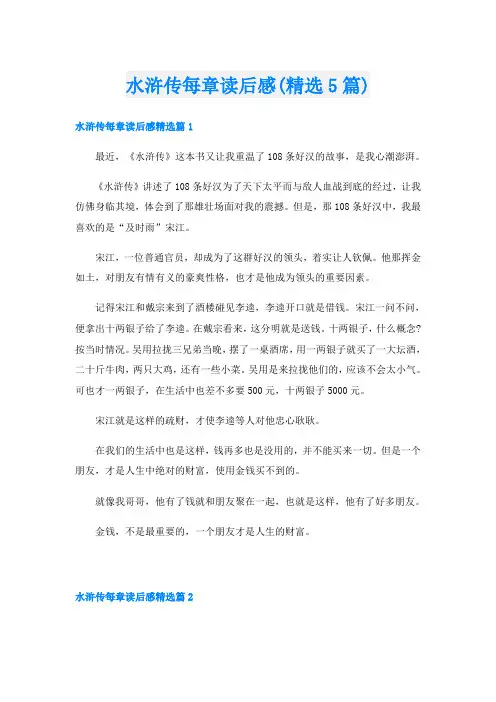 水浒传每章读后感(精选5篇)

水浒传每章读后感精选篇1

最近，《水浒传》这本书又让我重温了108条好汉的故事，是我心潮澎湃。

《水浒传》讲述了108条好汉为了天下太平而与敌人血战到底的经过，让我仿佛身临其境，体会到了那雄壮场面对我的震撼。但是，那108条好汉中，我最喜欢的是“及时雨”宋江。

宋江，一位普通官员，却成为了这群好汉的领头，着实让人钦佩。他那挥金如土，对朋友有情有义的豪爽性格，也才是他成为领头的重要因素。

记得宋江和戴宗来到了酒楼碰见李逵，李逵开口就是借钱。宋江一问不问，便拿出十两银子给了李逵。在戴宗看来，这分明就是送钱。十两银子，什么概念?按当时情况。吴用拉拢三兄弟当晚，摆了一桌酒席，用一两银子就买了一大坛酒，二十斤牛肉，两只大鸡，还有一些小菜，吴用是来拉拢他们的，应该不会太小气。可也才一两银子，在生活中也差不多要500元，十两银子5000元。

宋江就是这样的疏财，才使李逵等人对他忠心耿耿。

在我们的生活中也是这样，钱再多也是没用的，并不能买来一切。但是一个朋友，才是人生中绝对的财富，使用金钱买不到的。

就像我哥哥，他有了钱就和朋友聚在一起，也就是这样，他有了好多朋友。

金钱，不是最重要的，一个朋友才是人生的财富。

水浒传每章读后感精选篇2